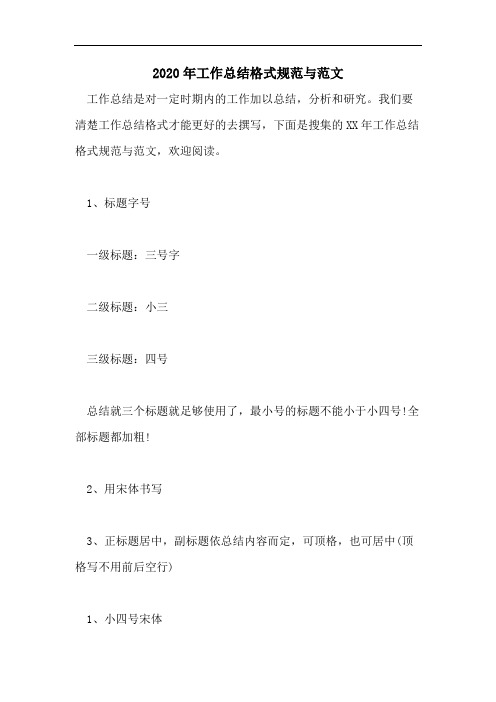 2020年工作总结格式规范与范文

工作总结是对一定时期内的工作加以总结，分析和研究。我们要清楚工作总结格式才能更好的去撰写，下面是搜集的XX年工作总结格式规范与范文，欢迎阅读。

1、标题字号

一级标题：三号字

二级标题：小三

三级标题：四号

总结就三个标题就是够使用了，最小号的标题不能小于小四号!全部标题都加粗!

2、用宋体书写

3、正标题居中，副标题依总结内容而定，可顶格，也可居中(顶格写不用前后空行)

1、小四号宋体